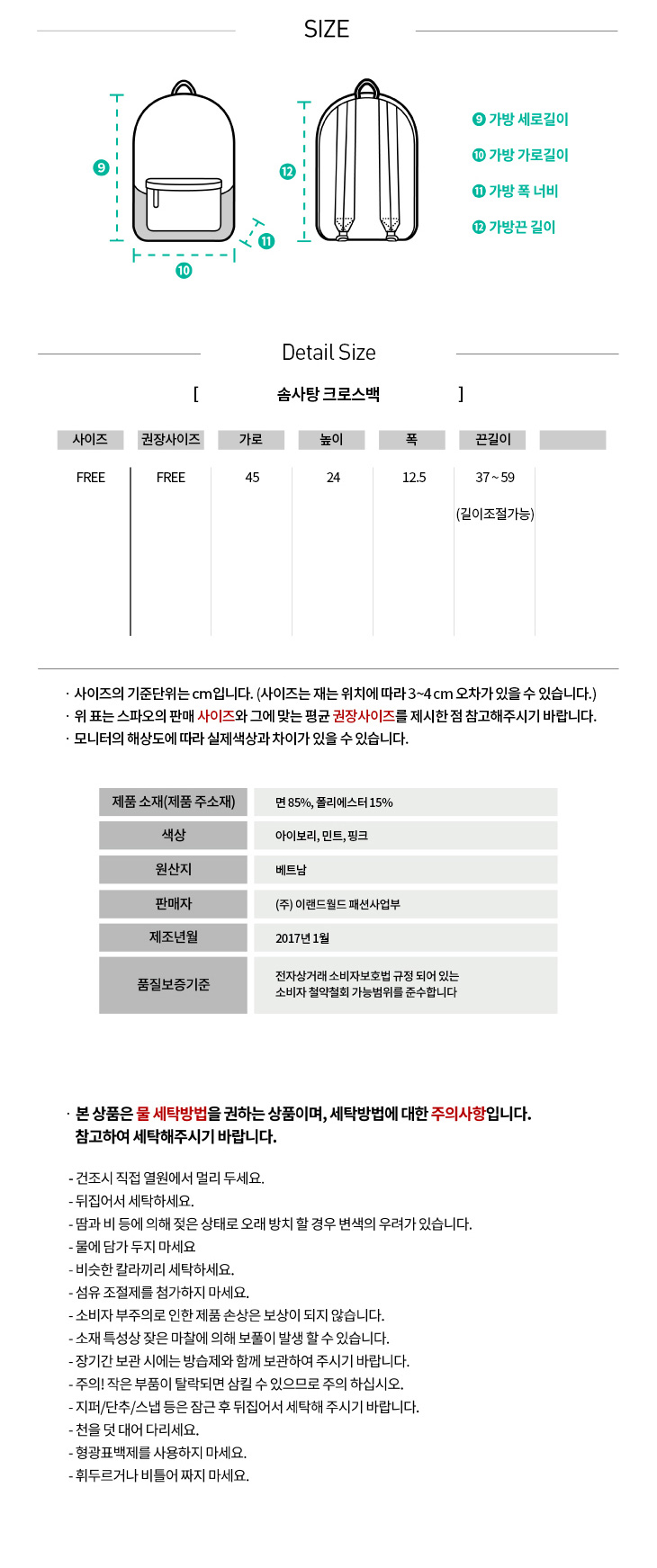 SIZE

9
10
11
12

9 가방 세로길이
10 가방 가로길이
11 가방 폭 너비
12 가방끈 길이

Detail Size

[ 솜사탕 크로스백 ]

| 사이즈 | 권장사이즈 | 가로 | 높이 | 폭 | 끈길이 | |
|---|---|---|---|---|---|---|
| FREE | FREE | 45 | 24 | 12.5 | 37 ~ 59 (길이조절가능) | |

· 사이즈의 기준단위는 cm입니다. (사이즈는 재는 위치에 따라 3~4 cm 오차가 있을 수 있습니다.)
· 위 표는 스파오의 판매 사이즈와 그에 맞는 평균 권장사이즈를 제시한 점 참고해주시기 바랍니다.
· 모니터의 해상도에 따라 실제색상과 차이가 있을 수 있습니다.

| 제품 소재(제품 주소재) | 면 85%, 폴리에스터 15% |
|---|---|
| 색상 | 아이보리, 민트, 핑크 |
| 원산지 | 베트남 |
| 판매자 | (주) 이랜드월드 패션사업부 |
| 제조년월 | 2017년 1월 |
| 품질보증기준 | 전자상거래 소비자보호법 규정 되어 있는 소비자 철약철회 가능범위를 준수합니다 |

· 본 상품은 물 세탁방법을 권하는 상품이며, 세탁방법에 대한 주의사항입니다. 참고하여 세탁해주시기 바랍니다.

- 건조시 직접 열원에서 멀리 두세요.
- 뒤집어서 세탁하세요.
- 땀과 비 등에 의해 젖은 상태로 오래 방치 할 경우 변색의 우려가 있습니다.
- 물에 담가 두지 마세요
- 비슷한 칼라끼리 세탁하세요.
- 섬유 조절제를 첨가하지 마세요.
- 소비자 부주의로 인한 제품 손상은 보상이 되지 않습니다.
- 소재 특성상 잦은 마찰에 의해 보풀이 발생 할 수 있습니다.
- 장기간 보관 시에는 방습제와 함께 보관하여 주시기 바랍니다.
- 주의! 작은 부품이 탈락되면 삼킬 수 있으므로 주의 하십시오.
- 지퍼/단추/스냅 등은 잠근 후 뒤집어서 세탁해 주시기 바랍니다.
- 천을 덧 대어 다리세요.
- 형광표백제를 사용하지 마세요.
- 휘두르거나 비틀어 짜지 마세요.